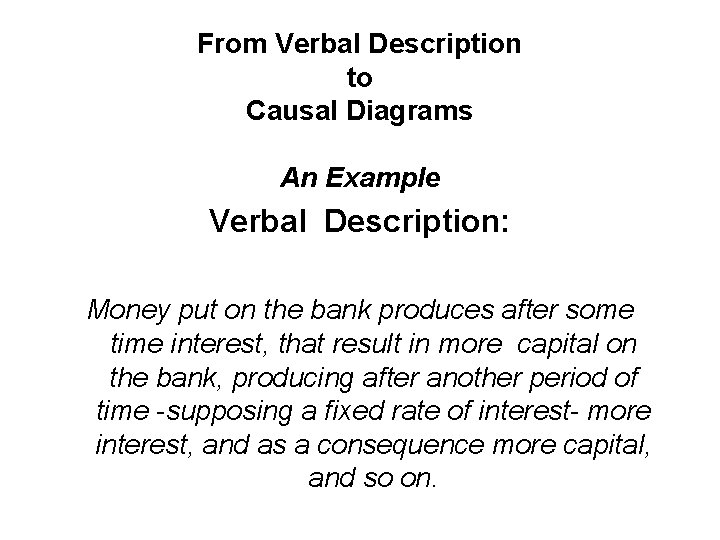 From Verbal Description
to
Causal Diagrams

An Example

Verbal Description:

Money put on the bank produces after some time interest, that result in more capital on the bank, producing after another period of time -supposing a fixed rate of interest- more interest, and as a consequence more capital, and so on.